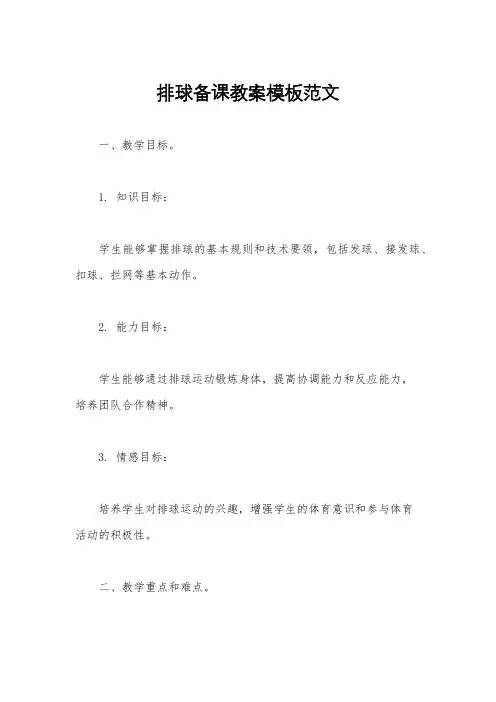 排球备课教案模板范文

一、教学目标。

1. 知识目标：

学生能够掌握排球的基本规则和技术要领，包括发球、接发球、扣球、拦网等基本动作。

2. 能力目标：

学生能够通过排球运动锻炼身体，提高协调能力和反应能力，培养团队合作精神。

3. 情感目标：

培养学生对排球运动的兴趣，增强学生的体育意识和参与体育活动的积极性。

二、教学重点和难点。